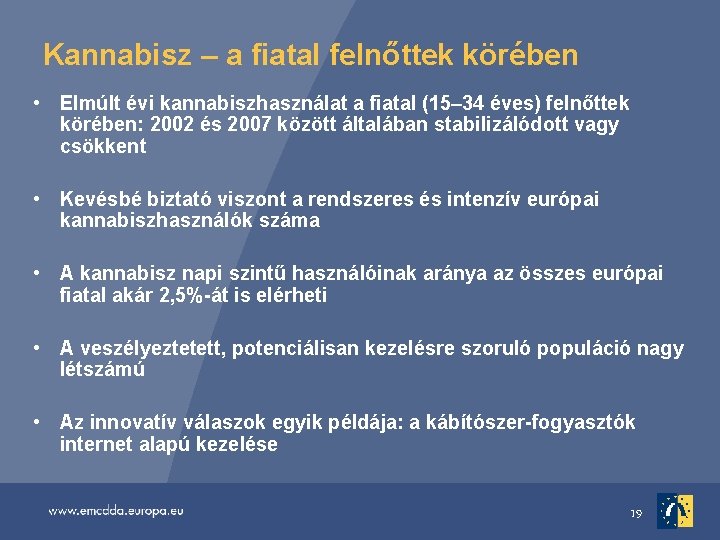 Kannabisz – a fiatal felnőttek körében

• Elmúlt évi kannabiszhasználat a fiatal (15–34 éves) felnőttek körében: 2002 és 2007 között általában stabilizálódott vagy csökkent

• Kevésbé biztató viszont a rendszeres és intenzív európai kannabiszhasználók száma

• A kannabisz napi szintű használóinak aránya az összes európai fiatal akár 2,5%-át is elérheti

• A veszélyeztetett, potenciálisan kezelésre szoruló populáció nagy létszámú

• Az innovatív válaszok egyik példája: a kábítószer-fogyasztók internet alapú kezelése

www.emcdda.europa.eu

19